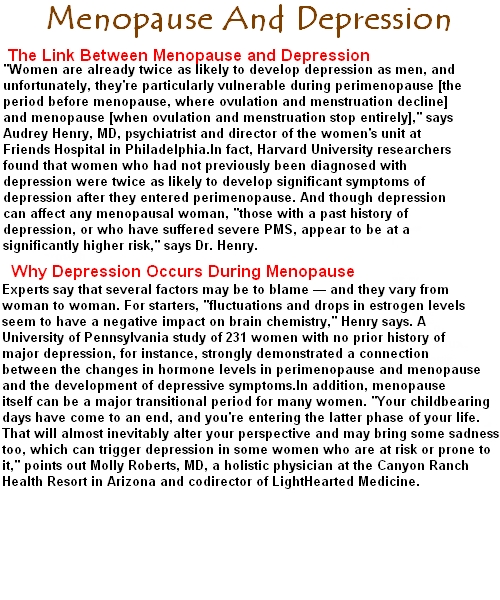 Menopause And Depression

The Link Between Menopause and Depression

"Women are already twice as likely to develop depression as men, and unfortunately, they're particularly vulnerable during perimenopause [the period before menopause, where ovulation and menstruation decline] and menopause [when ovulation and menstruation stop entirely]," says Audrey Henry, MD, psychiatrist and director of the women's unit at Friends Hospital in Philadelphia.In fact, Harvard University researchers found that women who had not previously been diagnosed with depression were twice as likely to develop significant symptoms of depression after they entered perimenopause. And though depression can affect any menopausal woman, "those with a past history of depression, or who have suffered severe PMS, appear to be at a significantly higher risk," says Dr. Henry.

Why Depression Occurs During Menopause

Experts say that several factors may be to blame — and they vary from woman to woman. For starters, "fluctuations and drops in estrogen levels seem to have a negative impact on brain chemistry," Henry says. A University of Pennsylvania study of 231 women with no prior history of major depression, for instance, strongly demonstrated a connection between the changes in hormone levels in perimenopause and menopause and the development of depressive symptoms.In addition, menopause itself can be a major transitional period for many women. "Your childbearing days have come to an end, and you're entering the latter phase of your life. That will almost inevitably alter your perspective and may bring some sadness too, which can trigger depression in some women who are at risk or prone to it," points out Molly Roberts, MD, a holistic physician at the Canyon Ranch Health Resort in Arizona and codirector of LightHearted Medicine.